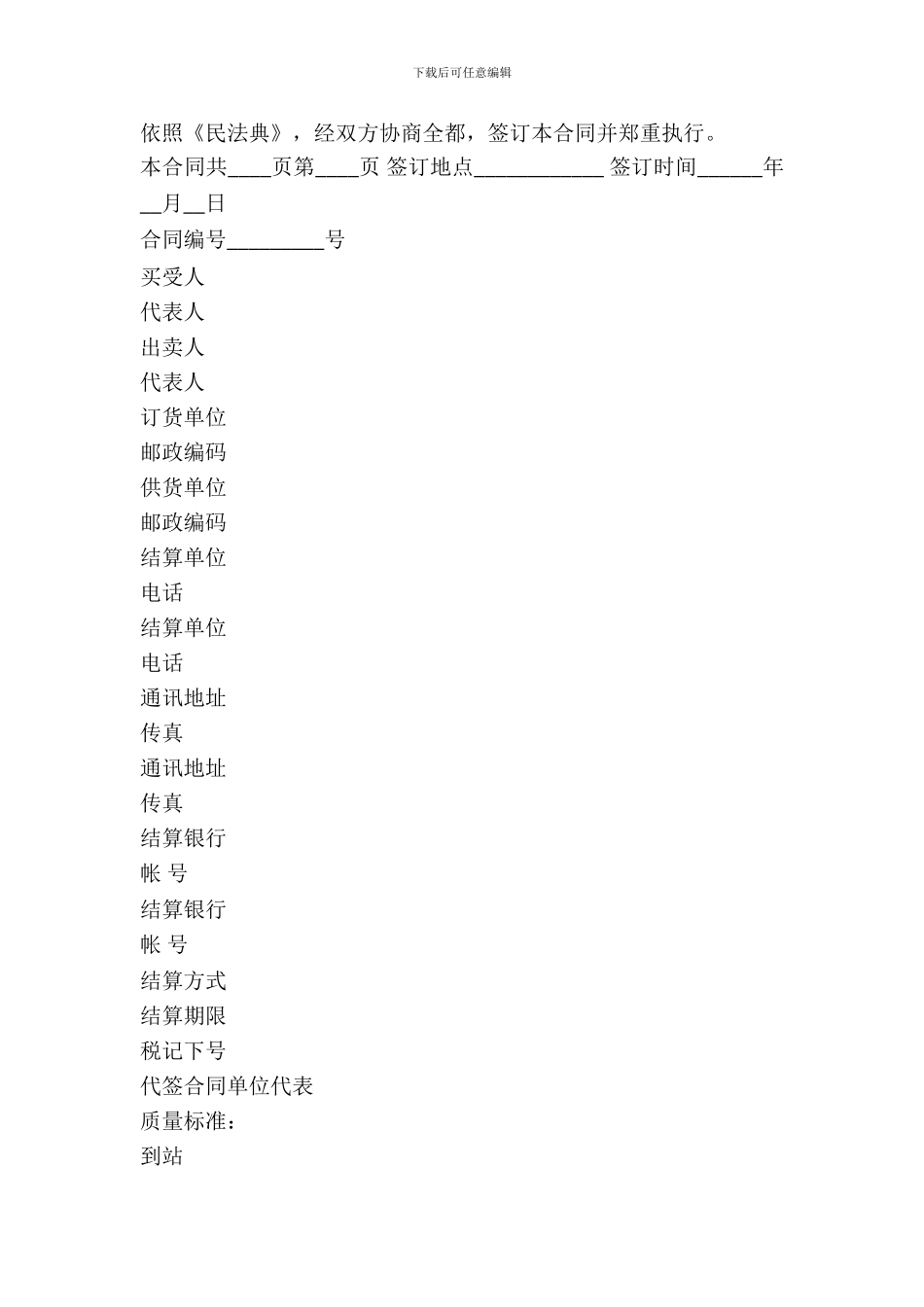 下载后可任意编辑

依照《民法典》，经双方协商全都，签订本合同并郑重执行。

本合同共____页第____页 签订地点____________ 签订时间______年__月__日

合同编号_________号

买受人

代表人

出卖人

代表人

订货单位

邮政编码

供货单位

邮政编码

结算单位

电话

结算单位

电话

通讯地址

传真

通讯地址

传真

结算银行

帐 号

结算银行

帐 号

结算方式

结算期限

税记下号

代签合同单位代表

质量标准：

到站